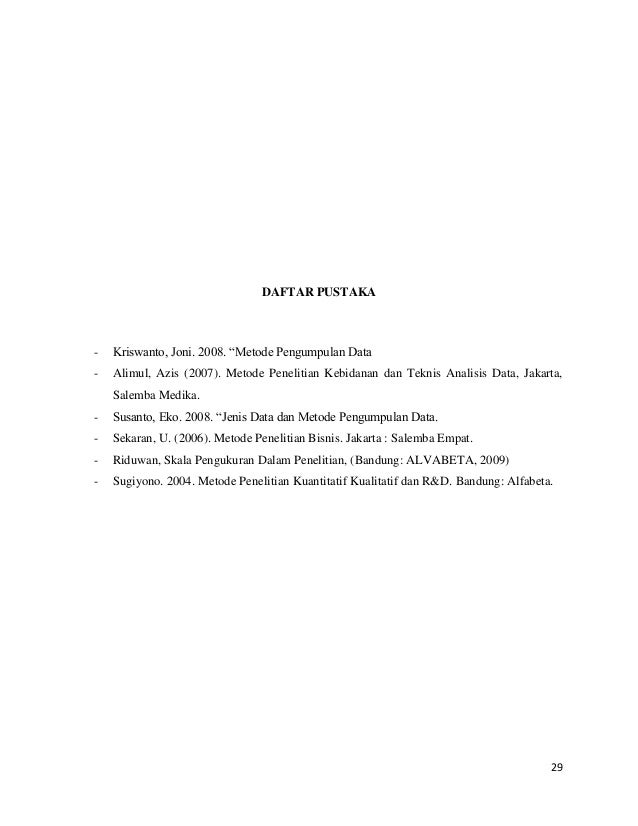 DAFTAR PUSTAKA

- Kriswanto, Joni. 2008. “Metode Pengumpulan Data
- Alimul, Azis (2007). Metode Penelitian Kebidanan dan Teknis Analisis Data, Jakarta, Salemba Medika.
- Susanto, Eko. 2008. “Jenis Data dan Metode Pengumpulan Data.
- Sekaran, U. (2006). Metode Penelitian Bisnis. Jakarta : Salemba Empat.
- Riduwan, Skala Pengukuran Dalam Penelitian, (Bandung: ALVABETA, 2009)
- Sugiyono. 2004. Metode Penelitian Kuantitatif Kualitatif dan R&D. Bandung: Alfabeta.

29